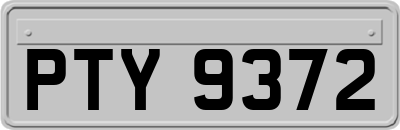 PTY 9372